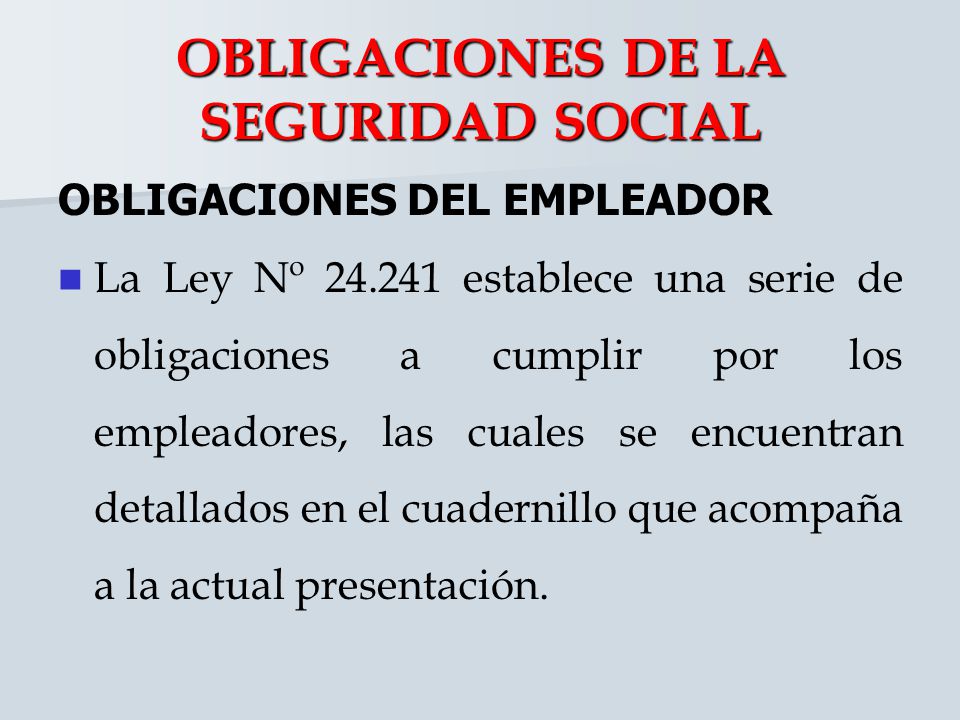 OBLIGACIONES DE LA SEGURIDAD SOCIAL

OBLIGACIONES DEL EMPLEADOR

La Ley Nº 24.241 establece una serie de obligaciones a cumplir por los empleadores, las cuales se encuentran detallados en el cuadernillo que acompaña a la actual presentación.